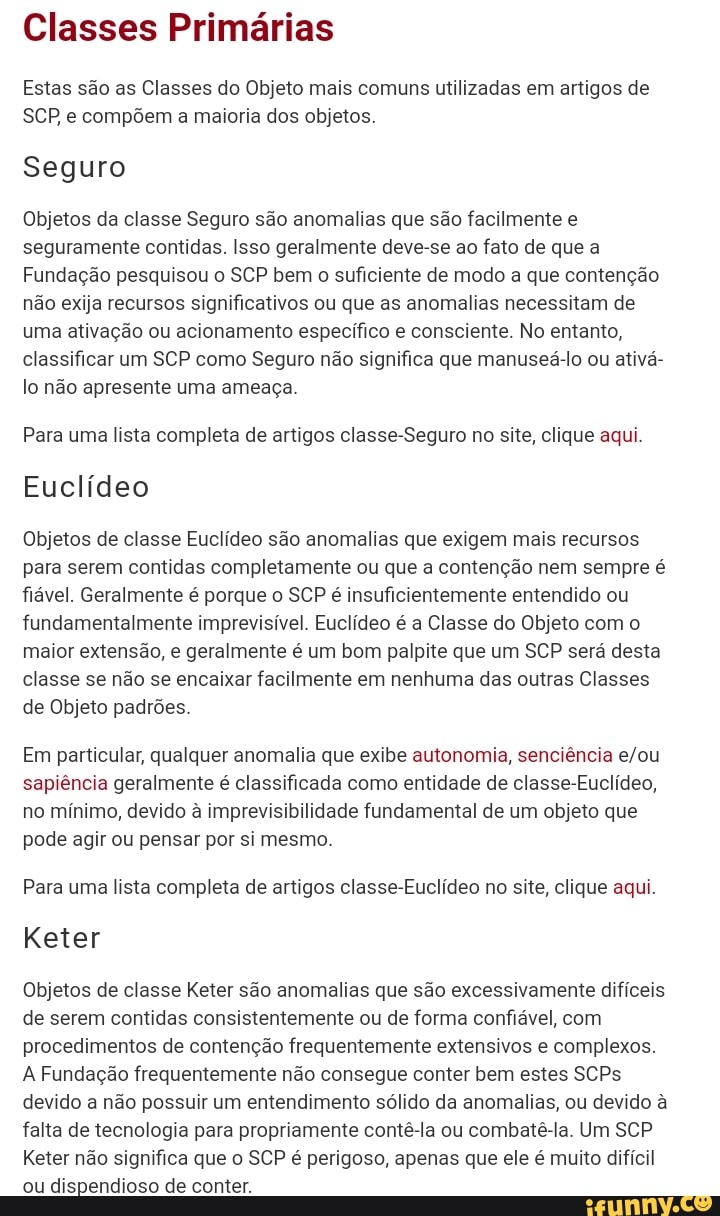 Classes Primárias

Estas são as Classes do Objeto mais comuns utilizadas em artigos de SCP, e compõem a maioria dos objetos.

Seguro

Objetos da classe Seguro são anomalias que são facilmente e seguramente contidas. Isso geralmente deve-se ao fato de que a Fundação pesquisou o SCP bem o suficiente de modo a que contenção não exija recursos significativos ou que as anomalias necessitam de uma ativação ou acionamento específico e consciente. No entanto, classificar um SCP como Seguro não significa que manuseá-lo ou ativá-lo não apresente uma ameaça.

Para uma lista completa de artigos classe-Seguro no site, clique aqui.

Euclídeo

Objetos de classe Euclídeo são anomalias que exigem mais recursos para serem contidas completamente ou que a contenção nem sempre é fiável. Geralmente é porque o SCP é insuficientemente entendido ou fundamentalmente imprevisível. Euclídeo é a Classe do Objeto com o maior extensão, e geralmente é um bom palpite que um SCP será desta classe se não se encaixar facilmente em nenhuma das outras Classes de Objeto padrões.

Em particular, qualquer anomalia que exibe autonomia, senciência e/ou sapiência geralmente é classificada como entidade de classe-Euclídeo, no mínimo, devido à imprevisibilidade fundamental de um objeto que pode agir ou pensar por si mesmo.

Para uma lista completa de artigos classe-Euclídeo no site, clique aqui.

Keter

Objetos de classe Keter são anomalias que são excessivamente difíceis de serem contidas consistentemente ou de forma confiável, com procedimentos de contenção frequentemente extensivos e complexos. A Fundação frequentemente não consegue conter bem estes SCPs devido a não possuir um entendimento sólido da anomalias, ou devido à falta de tecnologia para propriamente contê-la ou combatê-la. Um SCP Keter não significa que o SCP é perigoso, apenas que ele é muito difícil ou dispendioso de conter.

ifunny.co